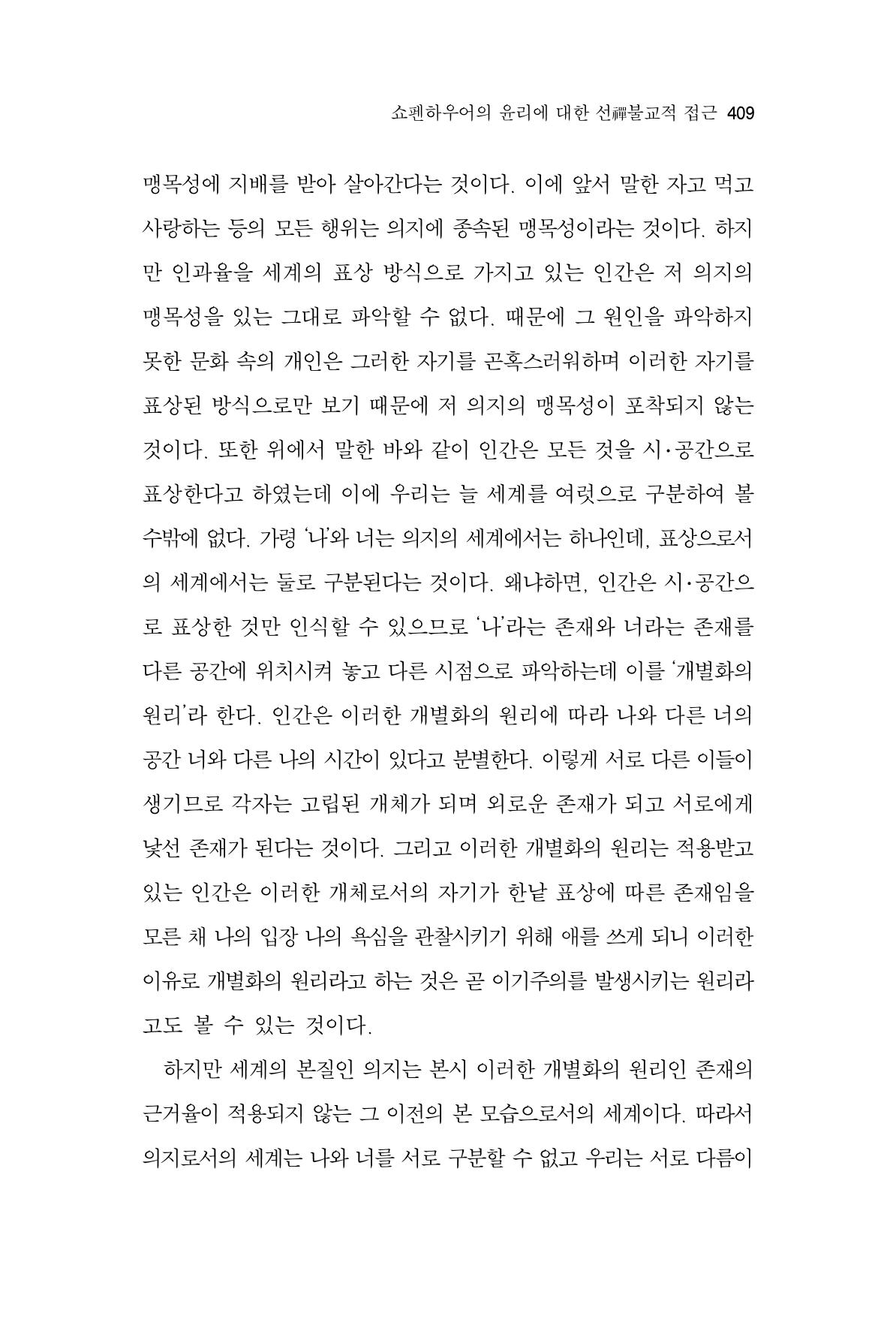 쇼펜하우어의 윤리에 대한 선禪불교적 접근 409

맹목성에 지배를 받아 살아간다는 것이다. 이에 앞서 말한 자고 먹고 사랑하는 등의 모든 행위는 의지에 종속된 맹목성이라는 것이다. 하지만 인과율을 세계의 표상 방식으로 가지고 있는 인간은 저 의지의 맹목성을 있는 그대로 파악할 수 없다. 때문에 그 원인을 파악하지 못한 문화 속의 개인은 그러한 자기를 곤혹스러워하며 이러한 자기를 표상된 방식으로만 보기 때문에 저 의지의 맹목성이 포착되지 않는 것이다. 또한 위에서 말한 바와 같이 인간은 모든 것을 시·공간으로 표상한다고 하였는데 이에 우리는 늘 세계를 여럿으로 구분하여 볼 수밖에 없다. 가령 '나'와 너는 의지의 세계에서는 하나인데, 표상으로서의 세계에서는 둘로 구분된다는 것이다. 왜냐하면, 인간은 시·공간으로 표상한 것만 인식할 수 있으므로 '나'라는 존재와 너라는 존재를 다른 공간에 위치시켜 놓고 다른 시점으로 파악하는데 이를 '개별화의 원리'라 한다. 인간은 이러한 개별화의 원리에 따라 나와 다른 너의 공간 너와 다른 나의 시간이 있다고 분별한다. 이렇게 서로 다른 이들이 생기므로 각자는 고립된 개체가 되며 외로운 존재가 되고 서로에게 낯선 존재가 된다는 것이다. 그리고 이러한 개별화의 원리는 적용받고 있는 인간은 이러한 개체로서의 자기가 한낱 표상에 따른 존재임을 모른 채 나의 입장 나의 욕심을 관찰시키기 위해 애를 쓰게 되니 이러한 이유로 개별화의 원리라고 하는 것은 곧 이기주의를 발생시키는 원리라고도 볼 수 있는 것이다.

하지만 세계의 본질인 의지는 본시 이러한 개별화의 원리인 존재의 근거율이 적용되지 않는 그 이전의 본 모습으로서의 세계이다. 따라서 의지로서의 세계는 나와 너를 서로 구분할 수 없고 우리는 서로 다름이